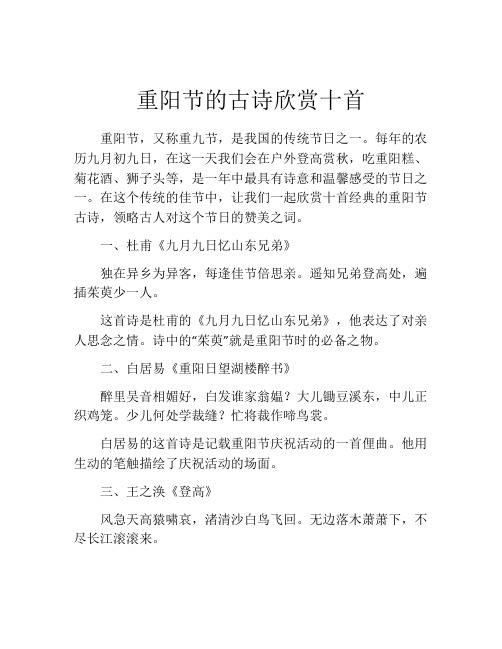 重阳节的古诗欣赏十首

重阳节，又称重九节，是我国的传统节日之一。每年的农历九月初九日，在这一天我们会在户外登高赏秋，吃重阳糕、菊花酒、狮子头等，是一年中最具有诗意和温馨感受的节日之一。在这个传统的佳节中，让我们一起欣赏十首经典的重阳节古诗，领略古人对这个节日的赞美之词。

一、杜甫《九月九日忆山东兄弟》

独在异乡为异客，每逢佳节倍思亲。遥知兄弟登高处，遍插茱萸少一人。

这首诗是杜甫的《九月九日忆山东兄弟》，他表达了对亲人思念之情。诗中的“茱萸”就是重阳节时的必备之物。

二、白居易《重阳日望湖楼醉书》

醉里吴音相媚好，白发谁家翁媪？大儿锄豆溪东，中儿正织鸡笼。少儿何处学裁缝？忙将裁作啼鸟裳。

白居易的这首诗是记载重阳节庆祝活动的一首俚曲。他用生动的笔触描绘了庆祝活动的场面。

三、王之涣《登高》

风急天高猿啸哀，渚清沙白鸟飞回。无边落木萧萧下，不尽长江滚滚来。